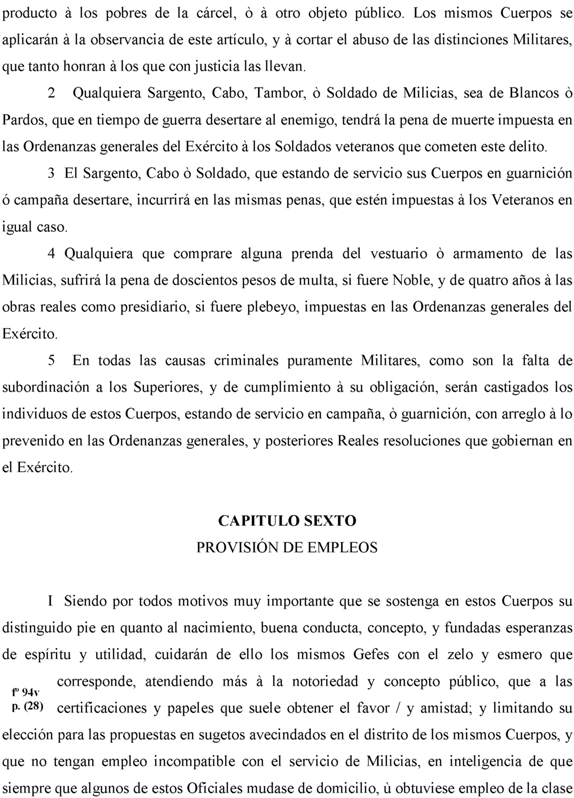 producto à los pobres de la cárcel, ò à otro objeto público. Los mismos Cuerpos se aplicarán à la observancia de este artículo, y à cortar el abuso de las distinciones Militares, que tanto honran à los que con justicia las llevan.

2 Qualquiera Sargento, Cabo, Tambor, ò Soldado de Milicias, sea de Blancos ò Pardos, que en tiempo de guerra desertare al enemigo, tendrá la pena de muerte impuesta en las Ordenanzas generales del Exército à los Soldados veteranos que cometen este delito.

3 El Sargento, Cabo ò Soldado, que estando de servicio sus Cuerpos en guarnición ó campaña desertare, incurrirá en las mismas penas, que estén impuestas à los Veteranos en igual caso.

4 Qualquiera que comprare alguna prenda del vestuario ò armamento de las Milicias, sufrirá la pena de doscientos pesos de multa, si fuere Noble, y de quatro años à las obras reales como presidiario, si fuere plebeyo, impuestas en las Ordenanzas generales del Exército.

5 En todas las causas criminales puramente Militares, como son la falta de subordinación a los Superiores, y de cumplimiento à su obligación, serán castigados los individuos de estos Cuerpos, estando de servicio en campaña, ò guarnición, con arreglo à lo prevenido en las Ordenanzas generales, y posteriores Reales resoluciones que gobiernan en el Exército.

CAPITULO SEXTO
PROVISIÓN DE EMPLEOS

I Siendo por todos motivos muy importante que se sostenga en estos Cuerpos su distinguido pie en quanto al nacimiento, buena conducta, concepto, y fundadas esperanzas de espíritu y utilidad, cuidarán de ello los mismos Gefes con el zelo y esmero que corresponde, atendiendo más à la notoriedad y concepto público, que a las certificaciones y papeles que suele obtener el favor / y amistad; y limitando su elección para las propuestas en sugetos avecindados en el distrito de los mismos Cuerpos, y que no tengan empleo incompatible con el servicio de Milicias, en inteligencia de que siempre que algunos de estos Oficiales mudase de domicilio, ù obtuviese empleo de la clase

fº 94v
p. (28)